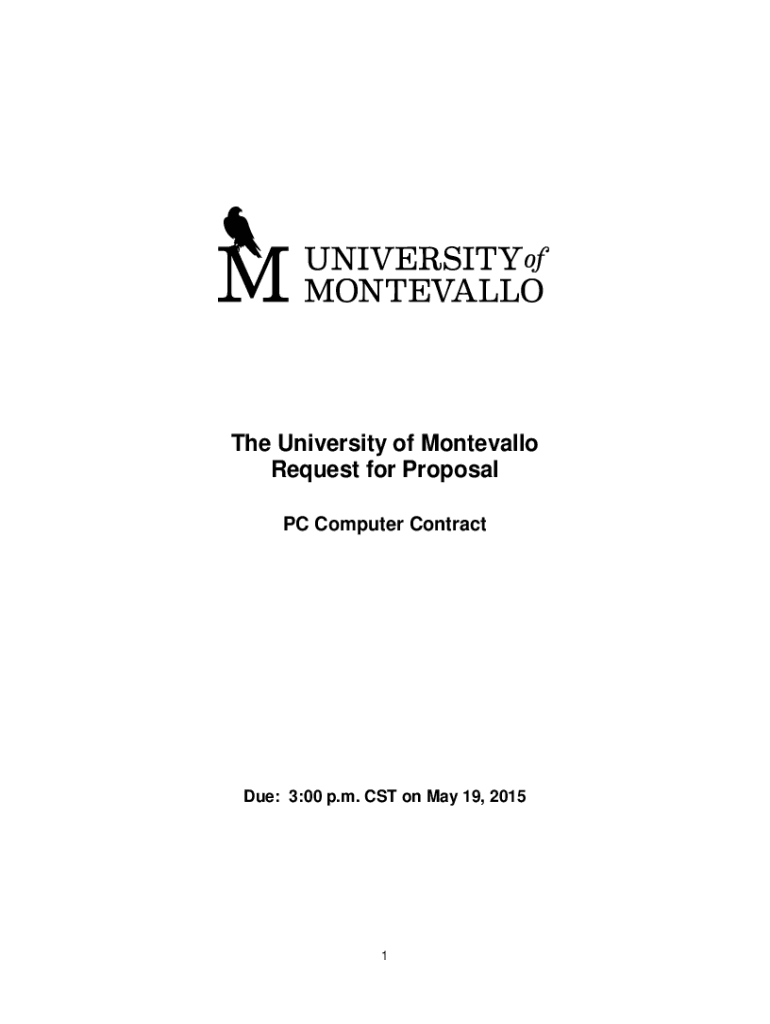 M UNIVERSITY of MONTEVALLO

The University of Montevallo
Request for Proposal

PC Computer Contract

Due: 3:00 p.m. CST on May 19, 2015

1